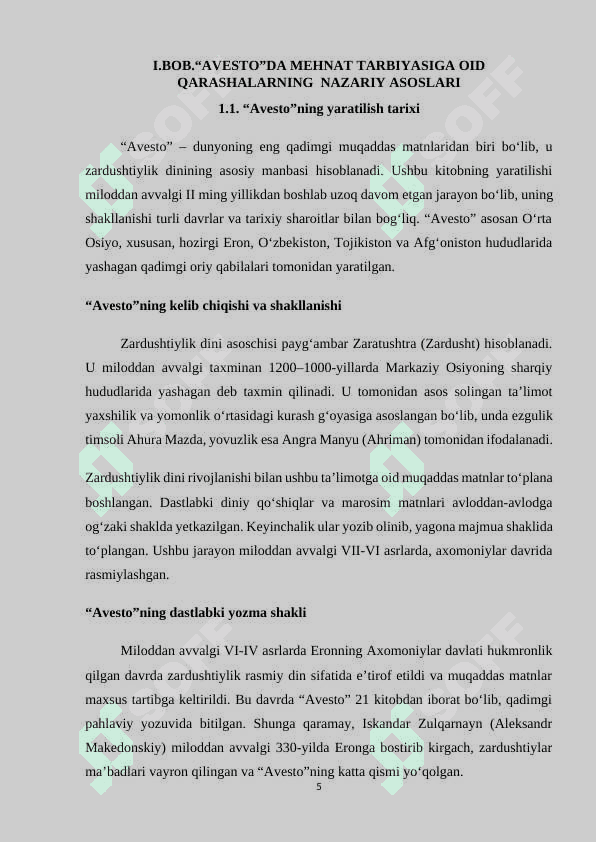 I.BOB.“AVESTO”DA MEHNAT TARBIYASIGA OID QARASHALARNING NAZARIY ASOSLARI

1.1. “Avesto”ning yaratilish tarixi

“Avesto” – dunyoning eng qadimgi muqaddas matnlaridan biri bo‘lib, u zardushtiylik dinining asosiy manbasi hisoblanadi. Ushbu kitobning yaratilishi miloddan avvalgi II ming yillikdan boshlab uzoq davom etgan jarayon bo‘lib, uning shakllanishi turli davrlar va tarixiy sharoitlar bilan bog‘liq. “Avesto” asosan O‘rta Osiyo, xususan, hozirgi Eron, O‘zbekiston, Tojikiston va Afg‘oniston hududlarida yashagan qadimgi oriy qabilalari tomonidan yaratilgan.

“Avesto”ning kelib chiqishi va shakllanishi

Zardushtiylik dini asoschisi payg‘ambar Zaratushtra (Zardusht) hisoblanadi. U miloddan avvalgi taxminan 1200–1000-yillarda Markaziy Osiyoning sharqiy hududlarida yashagan deb taxmin qilinadi. U tomonidan asos solingan ta’limot yaxshilik va yomonlik o‘rtasidagi kurash g‘oyasiga asoslangan bo‘lib, unda ezgulik timsoli Ahura Mazda, yovuzlik esa Angra Manyu (Ahriman) tomonidan ifodalanadi.

Zardushtiylik dini rivojlanishi bilan ushbu ta’limotga oid muqaddas matnlar to‘plana boshlangan. Dastlabki diniy qo‘shiqlar va marosim matnlari avloddan-avlodga og‘zaki shaklda yetkazilgan. Keyinchalik ular yozib olinib, yagona majmua shaklida to‘plangan. Ushbu jarayon miloddan avvalgi VII-VI asrlarda, axomoniylar davrida rasmiylashgan.

“Avesto”ning dastlabki yozma shakli

Miloddan avvalgi VI-IV asrlarda Eronning Axomoniylar davlati hukmronlik qilgan davrda zardushtiylik rasmiy din sifatida e’tirof etildi va muqaddas matnlar maxsus tartibga keltirildi. Bu davrda “Avesto” 21 kitobdan iborat bo‘lib, qadimgi pahlaviy yozuvida bitilgan. Shunga qaramay, Iskandar Zulqarnayn (Aleksandr Makedonskiy) miloddan avvalgi 330-yilda Eronga bostirib kirgach, zardushtiylar ma’badlari vayron qilingan va “Avesto”ning katta qismi yo‘qolgan.

5